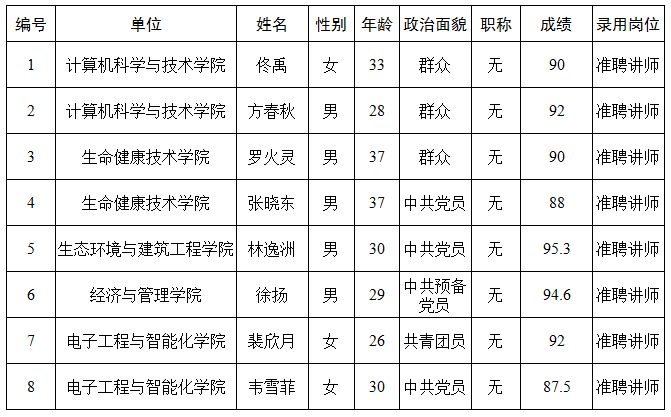 | 编号 | 单位 | 姓名 | 性别 | 年龄 | 政治面貌 | 职称 | 成绩 | 录用岗位 |
|---|---|---|---|---|---|---|---|---|
| 1 | 计算机科学与技术学院 | 佟禹 | 女 | 33 | 群众 | 无 | 90 | 准聘讲师 |
| 2 | 计算机科学与技术学院 | 方春秋 | 男 | 28 | 群众 | 无 | 92 | 准聘讲师 |
| 3 | 生命健康技术学院 | 罗火灵 | 男 | 37 | 群众 | 无 | 90 | 准聘讲师 |
| 4 | 生命健康技术学院 | 张晓东 | 男 | 37 | 中共党员 | 无 | 88 | 准聘讲师 |
| 5 | 生态环境与建筑工程学院 | 林逸洲 | 男 | 30 | 中共党员 | 无 | 95.3 | 准聘讲师 |
| 6 | 经济与管理学院 | 徐扬 | 男 | 29 | 中共预备党员 | 无 | 94.6 | 准聘讲师 |
| 7 | 电子工程与智能化学院 | 裴欣月 | 女 | 26 | 共青团员 | 无 | 92 | 准聘讲师 |
| 8 | 电子工程与智能化学院 | 韦雪菲 | 女 | 30 | 中共党员 | 无 | 87.5 | 准聘讲师 |